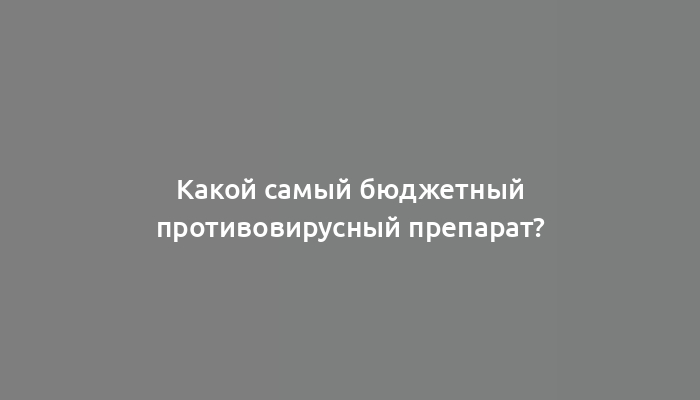 Какой самый бюджетный противовирусный препарат?